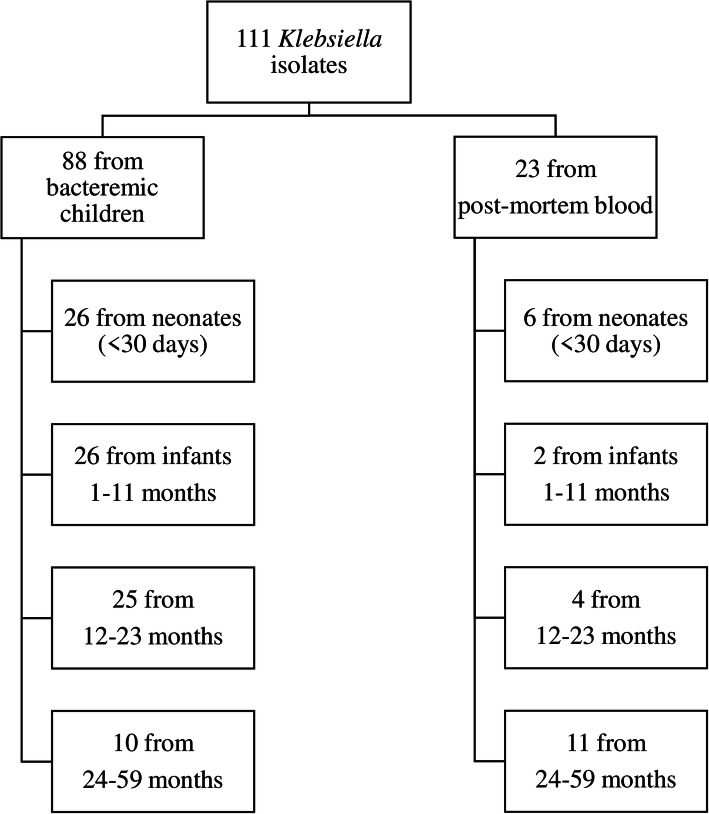 111 Klebsiella isolates

88 from bacteremic children

26 from neonates (<30 days)

26 from infants 1-11 months

25 from 12-23 months

10 from 24-59 months

23 from post-mortem blood

6 from neonates (<30 days)

2 from infants 1-11 months

4 from 12-23 months

11 from 24-59 months